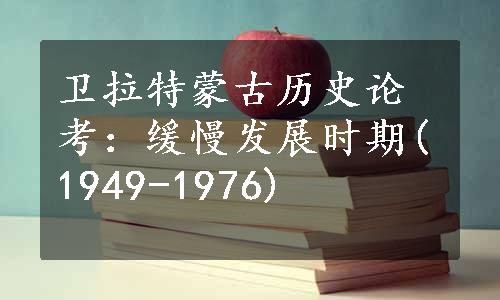 卫拉特蒙古历史论考：缓慢发展时期(1949-1976)